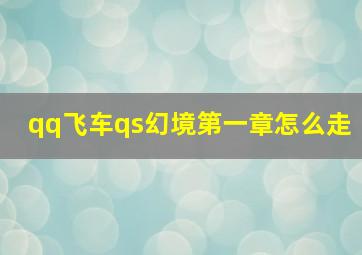 qq飞车qs幻境第一章怎么走